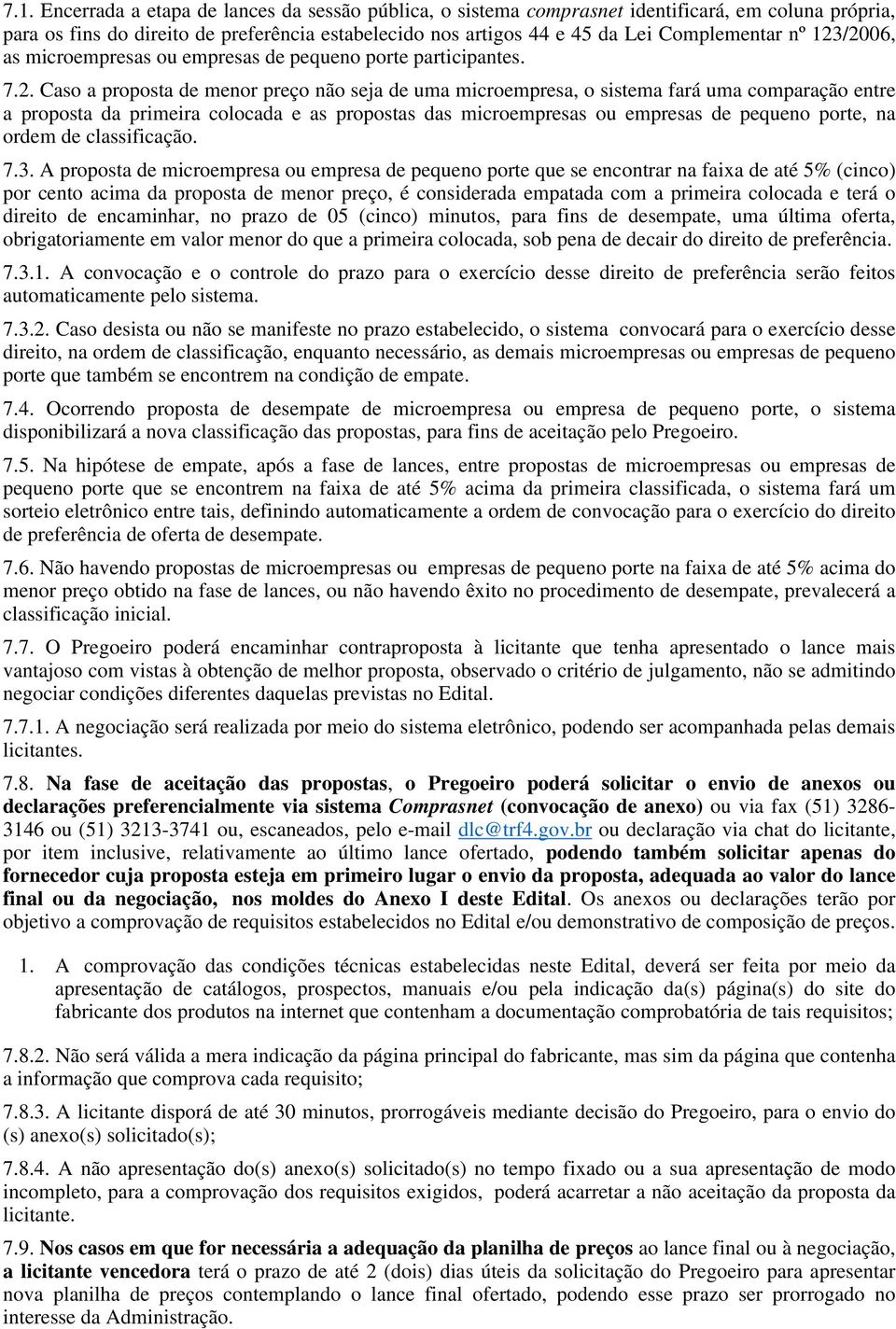 7.1. Encerrada a etapa de lances da sessão pública, o sistema comprasnet identificará, em coluna própria, para os fins do direito de preferência estabelecido nos artigos 44 e 45 da Lei Complementar nº 123/2006, as microempresas ou empresas de pequeno porte participantes.

7.2. Caso a proposta de menor preço não seja de uma microempresa, o sistema fará uma comparação entre a proposta da primeira colocada e as propostas das microempresas ou empresas de pequeno porte, na ordem de classificação.

7.3. A proposta de microempresa ou empresa de pequeno porte que se encontrar na faixa de até 5% (cinco) por cento acima da proposta de menor preço, é considerada empatada com a primeira colocada e terá o direito de encaminhar, no prazo de 05 (cinco) minutos, para fins de desempate, uma última oferta, obrigatoriamente em valor menor do que a primeira colocada, sob pena de decair do direito de preferência.

7.3.1. A convocação e o controle do prazo para o exercício desse direito de preferência serão feitos automaticamente pelo sistema.

7.3.2. Caso desista ou não se manifeste no prazo estabelecido, o sistema convocará para o exercício desse direito, na ordem de classificação, enquanto necessário, as demais microempresas ou empresas de pequeno porte que também se encontrem na condição de empate.

7.4. Ocorrendo proposta de desempate de microempresa ou empresa de pequeno porte, o sistema disponibilizará a nova classificação das propostas, para fins de aceitação pelo Pregoeiro.

7.5. Na hipótese de empate, após a fase de lances, entre propostas de microempresas ou empresas de pequeno porte que se encontrem na faixa de até 5% acima da primeira classificada, o sistema fará um sorteio eletrônico entre tais, definindo automaticamente a ordem de convocação para o exercício do direito de preferência de oferta de desempate.

7.6. Não havendo propostas de microempresas ou empresas de pequeno porte na faixa de até 5% acima do menor preço obtido na fase de lances, ou não havendo êxito no procedimento de desempate, prevalecerá a classificação inicial.

7.7. O Pregoeiro poderá encaminhar contraproposta à licitante que tenha apresentado o lance mais vantajoso com vistas à obtenção de melhor proposta, observado o critério de julgamento, não se admitindo negociar condições diferentes daquelas previstas no Edital.

7.7.1. A negociação será realizada por meio do sistema eletrônico, podendo ser acompanhada pelas demais licitantes.

7.8. Na fase de aceitação das propostas, o Pregoeiro poderá solicitar o envio de anexos ou declarações preferencialmente via sistema Comprasnet (convocação de anexo) ou via fax (51) 3286-3146 ou (51) 3213-3741 ou, escaneados, pelo e-mail dlc@trf4.gov.br ou declaração via chat do licitante, por item inclusive, relativamente ao último lance ofertado, podendo também solicitar apenas do fornecedor cuja proposta esteja em primeiro lugar o envio da proposta, adequada ao valor do lance final ou da negociação, nos moldes do Anexo I deste Edital. Os anexos ou declarações terão por objetivo a comprovação de requisitos estabelecidos no Edital e/ou demonstrativo de composição de preços.

1. A comprovação das condições técnicas estabelecidas neste Edital, deverá ser feita por meio da apresentação de catálogos, prospectos, manuais e/ou pela indicação da(s) página(s) do site do fabricante dos produtos na internet que contenham a documentação comprobatória de tais requisitos;

7.8.2. Não será válida a mera indicação da página principal do fabricante, mas sim da página que contenha a informação que comprova cada requisito;

7.8.3. A licitante disporá de até 30 minutos, prorrogáveis mediante decisão do Pregoeiro, para o envio do (s) anexo(s) solicitado(s);

7.8.4. A não apresentação do(s) anexo(s) solicitado(s) no tempo fixado ou a sua apresentação de modo incompleto, para a comprovação dos requisitos exigidos, poderá acarretar a não aceitação da proposta da licitante.

7.9. Nos casos em que for necessária a adequação da planilha de preços ao lance final ou à negociação, a licitante vencedora terá o prazo de até 2 (dois) dias úteis da solicitação do Pregoeiro para apresentar nova planilha de preços contemplando o lance final ofertado, podendo esse prazo ser prorrogado no interesse da Administração.